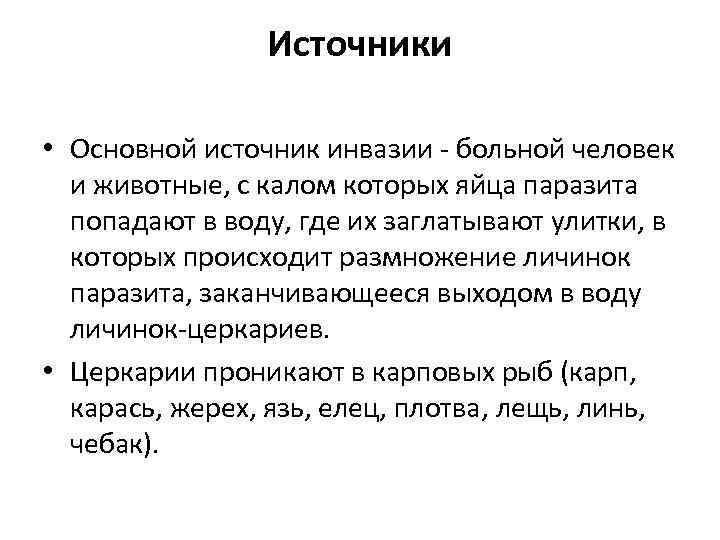 Источники

• Основной источник инвазии - больной человек и животные, с калом которых яйца паразита попадают в воду, где их заглатывают улитки, в которых происходит размножение личинок паразита, заканчивающееся выходом в воду личинок-церкариев.

• Церкарии проникают в карповых рыб (карп, карась, жерех, язь, елец, плотва, лещь, линь, чебак).